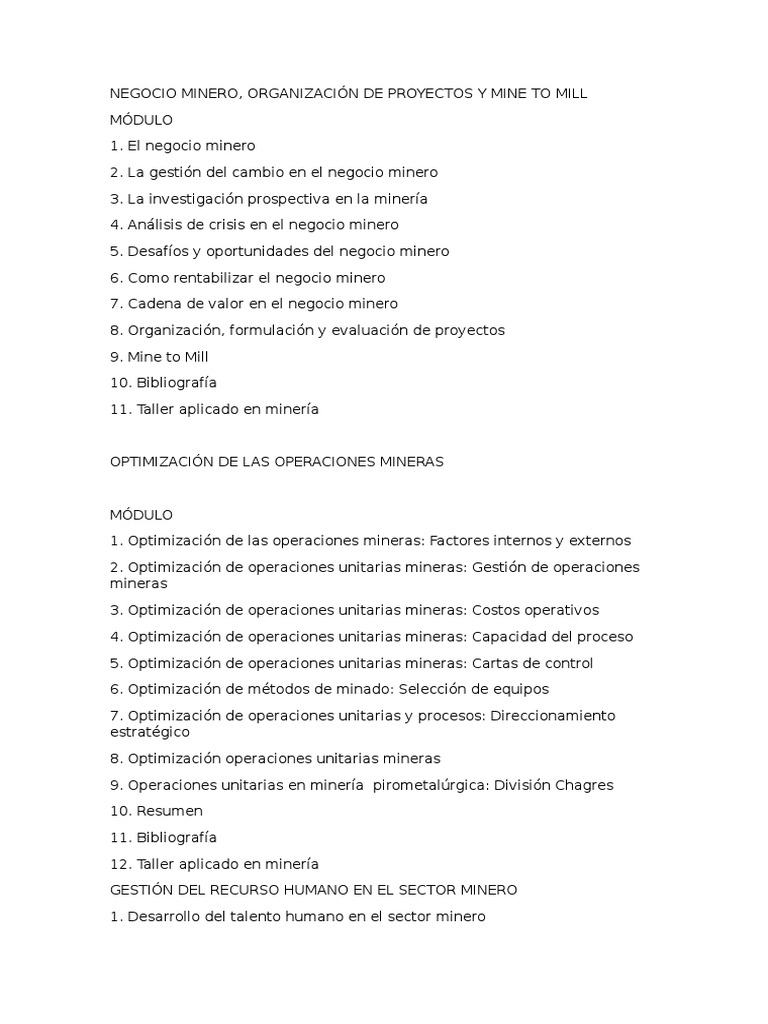 NEGOCIO MINERO, ORGANIZACIÓN DE PROYECTOS Y MINE TO MILL

MÓDULO

1. El negocio minero

2. La gestión del cambio en el negocio minero

3. La investigación prospectiva en la minería

4. Análisis de crisis en el negocio minero

5. Desafíos y oportunidades del negocio minero

6. Como rentabilizar el negocio minero

7. Cadena de valor en el negocio minero

8. Organización, formulación y evaluación de proyectos

9. Mine to Mill

10. Bibliografía

11. Taller aplicado en minería

OPTIMIZACIÓN DE LAS OPERACIONES MINERAS

MÓDULO

1. Optimización de las operaciones mineras: Factores internos y externos

2. Optimización de operaciones unitarias mineras: Gestión de operaciones mineras

3. Optimización de operaciones unitarias mineras: Costos operativos

4. Optimización de operaciones unitarias mineras: Capacidad del proceso

5. Optimización de operaciones unitarias mineras: Cartas de control

6. Optimización de métodos de minado: Selección de equipos

7. Optimización de operaciones unitarias y procesos: Direccionamiento estratégico

8. Optimización operaciones unitarias mineras

9. Operaciones unitarias en minería pirometalúrgica: División Chagres

10. Resumen

11. Bibliografía

12. Taller aplicado en minería

GESTIÓN DEL RECURSO HUMANO EN EL SECTOR MINERO

1. Desarrollo del talento humano en el sector minero